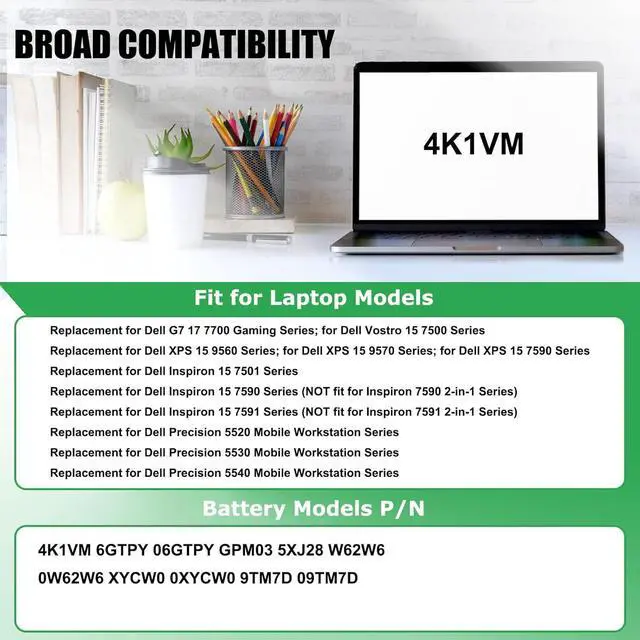 BROAD COMPATIBILITY

4K1VM

Fit for Laptop Models

Replacement for Dell G7 17 7700 Gaming Series; for Dell Vostro 15 7500 Series
Replacement for Dell XPS 15 9560 Series; for Dell XPS 15 9570 Series; for Dell XPS 15 7590 Series
Replacement for Dell Inspiron 15 7501 Series
Replacement for Dell Inspiron 15 7590 Series (NOT fit for Inspiron 7590 2-in-1 Series)
Replacement for Dell Inspiron 15 7591 Series (NOT fit for Inspiron 7591 2-in-1 Series)
Replacement for Dell Precision 5520 Mobile Workstation Series
Replacement for Dell Precision 5530 Mobile Workstation Series
Replacement for Dell Precision 5540 Mobile Workstation Series

Battery Models P/N

4K1VM 6GTPY 06GTPY GPM03 5XJ28 W62W6
0W62W6 XYCW0 0XYCW0 9TM7D 09TM7D